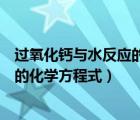 过氧化钙与水反应的
的化学方程式）